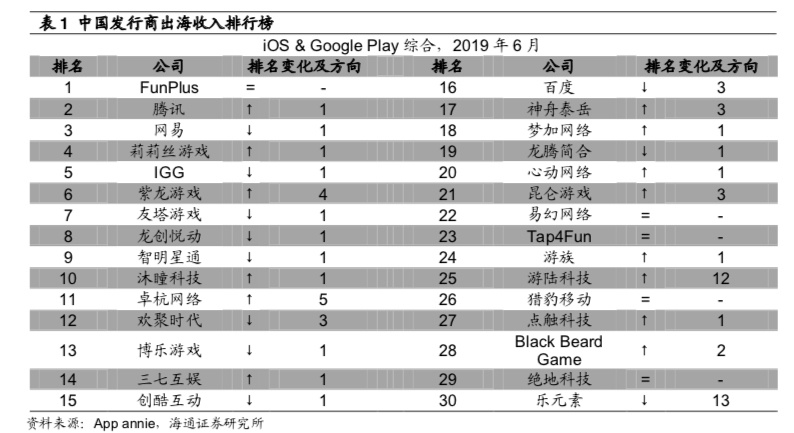 表 1 中国发行商出海收入排行榜

iOS & Google Play 综合，2019 年 6 月

| 排名 | 公司 | 排名变化及方向 | | 排名 | 公司 | 排名变化及方向 | |
|---|---|---|---|---|---|---|---|
| 1 | FunPlus | = | - | 16 | 百度 | ↓ | 3 |
| 2 | 腾讯 | ↑ | 1 | 17 | 神舟泰岳 | ↑ | 3 |
| 3 | 网易 | ↓ | 1 | 18 | 梦加网络 | ↑ | 1 |
| 4 | 莉莉丝游戏 | ↑ | 1 | 19 | 龙腾简合 | ↓ | 1 |
| 5 | IGG | ↓ | 1 | 20 | 心动网络 | ↑ | 1 |
| 6 | 紫龙游戏 | ↑ | 4 | 21 | 昆仑游戏 | ↑ | 3 |
| 7 | 友塔游戏 | ↓ | 1 | 22 | 易幻网络 | = | - |
| 8 | 龙创悦动 | ↓ | 1 | 23 | Tap4Fun | = | - |
| 9 | 智明星通 | ↓ | 1 | 24 | 游族 | ↑ | 1 |
| 10 | 沐瞳科技 | ↑ | 1 | 25 | 游陆科技 | ↑ | 12 |
| 11 | 卓杭网络 | ↑ | 5 | 26 | 猎豹移动 | = | - |
| 12 | 欢聚时代 | ↓ | 3 | 27 | 点触科技 | ↑ | 1 |
| 13 | 博乐游戏 | ↓ | 1 | 28 | Black Beard Game | ↑ | 2 |
| 14 | 三七互娱 | ↑ | 1 | 29 | 绝地科技 | = | - |
| 15 | 创酷互动 | ↓ | 1 | 30 | 乐元素 | ↓ | 13 |

资料来源：App annie，海通证券研究所